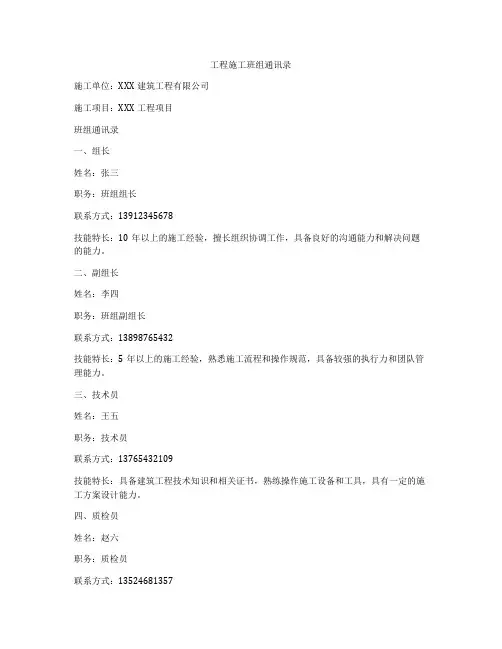 工程施工班组通讯录

施工单位：XXX 建筑工程有限公司

施工项目：XXX 工程项目

班组通讯录

一、组长

姓名：张三

职务：班组组长

联系方式：13912345678

技能特长：10 年以上的施工经验，擅长组织协调工作，具备良好的沟通能力和解决问题的能力。

二、副组长

姓名：李四

职务：班组副组长

联系方式：13898765432

技能特长：5 年以上的施工经验，熟悉施工流程和操作规范，具备较强的执行力和团队管理能力。

三、技术员

姓名：王五

职务：技术员

联系方式：13765432109

技能特长：具备建筑工程技术知识和相关证书，熟练操作施工设备和工具，具有一定的施工方案设计能力。

四、质检员

姓名：赵六

职务：质检员

联系方式：13524681357